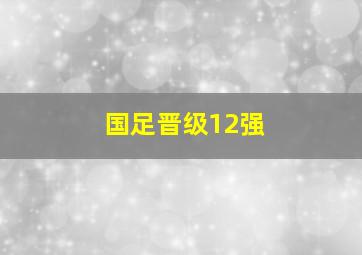 国足晋级12强